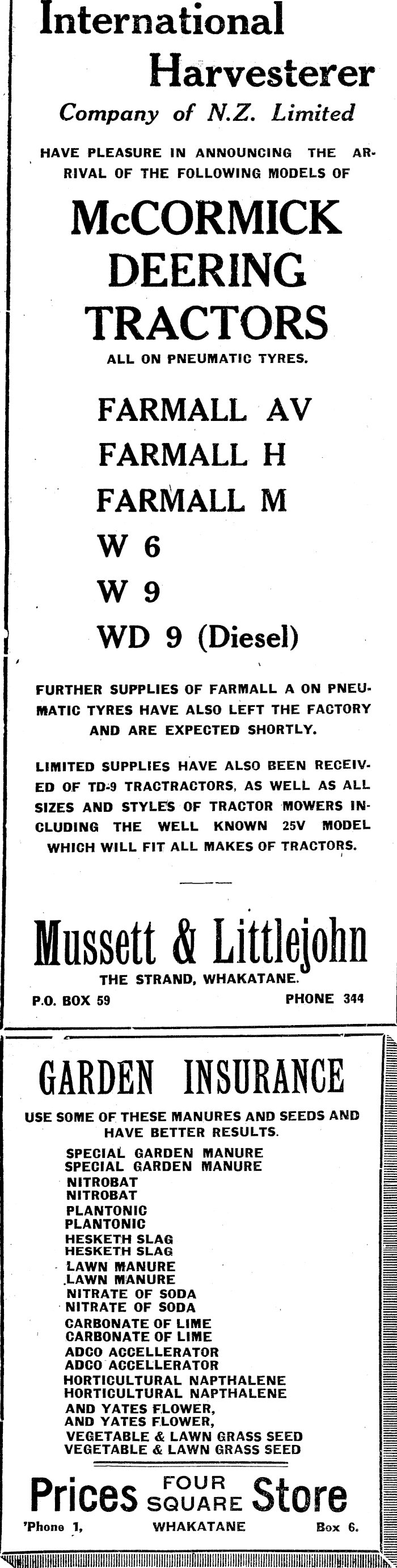 International Harvesterer

Company of N.Z. Limited

HAVE PLEASURE IN ANNOUNCING THE ARRIVAL OF THE FOLLOWING MODELS OF

McCORMICK DEERING TRACTORS

ALL ON PNEUMATIC TYRES.

FARMALL AV
FARMALL H
FARMALL M
W 6
W 9
WD 9 (Diesel)

FURTHER SUPPLIES OF FARMALL A ON PNEUMATIC TYRES HAVE ALSO LEFT THE FACTORY AND ARE EXPECTED SHORTLY.

LIMITED SUPPLIES HAVE ALSO BEEN RECEIVED OF TD-9 TRACTRACTORS, AS WELL AS ALL SIZES AND STYLES OF TRACTOR MOWERS INCLUDING THE WELL KNOWN 25V MODEL WHICH WILL FIT ALL MAKES OF TRACTORS.

Mussett & Littlejohn

THE STRAND, WHAKATANE.

P.O. BOX 59 PHONE 344

GARDEN INSURANCE

USE SOME OF THESE MANURES AND SEEDS AND HAVE BETTER RESULTS.

SPECIAL GARDEN MANURE
SPECIAL GARDEN MANURE
NITROBAT
NITROBAT
PLANTONIC
PLANTONIC
HESKETH SLAG
HESKETH SLAG
LAWN MANURE
LAWN MANURE
NITRATE OF SODA
NITRATE OF SODA
CARBONATE OF LIME
CARBONATE OF LIME
ADCO ACCELLERATOR
ADCO ACCELLERATOR
HORTICULTURAL NAPTHALENE
HORTICULTURAL NAPTHALENE
AND YATES FLOWER,
AND YATES FLOWER,
VEGETABLE & LAWN GRASS SEED
VEGETABLE & LAWN GRASS SEED

Prices FOUR SQUARE Store

'Phone 1, WHAKATANE Box 6.